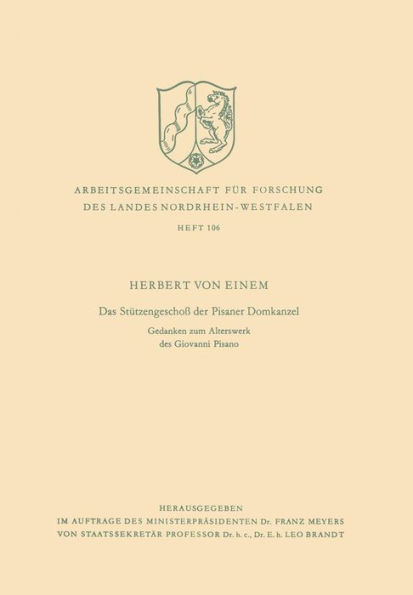 ARBEITSGEMEINSCHAFT FÜR FORSCHUNG DES LANDES NORDRHEIN-WESTFALEN

HEFT 106

HERBERT VON EINEM

Das Stützengeschoß der Pisaner Domkanzel

Gedanken zum Alterswerk des Giovanni Pisano

HERAUSGEGEBEN
IM AUFTRAGE DES MINISTERPRÄSIDENTEN Dr. FRANZ MEYERS
VON STAATSSEKRETÄR PROFESSOR Dr. h. c., Dr. E. h. LEO BRANDT